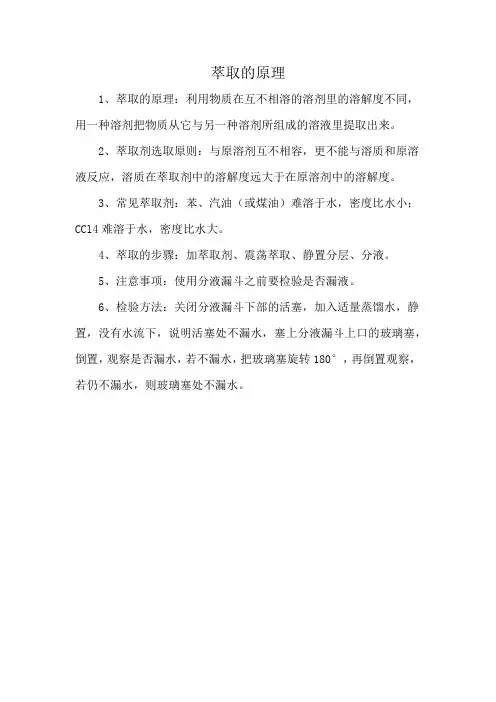 萃取的原理

1、萃取的原理：利用物质在互不相溶的溶剂里的溶解度不同，用一种溶剂把物质从它与另一种溶剂所组成的溶液里提取出来。

2、萃取剂选取原则：与原溶剂互不相容，更不能与溶质和原溶液反应，溶质在萃取剂中的溶解度远大于在原溶剂中的溶解度。

3、常见萃取剂：苯、汽油（或煤油）难溶于水，密度比水小；CCl4 难溶于水，密度比水大。

4、萃取的步骤：加萃取剂、震荡萃取、静置分层、分液。

5、注意事项：使用分液漏斗之前要检验是否漏液。

6、检验方法：关闭分液漏斗下部的活塞，加入适量蒸馏水，静置，没有水流下，说明活塞处不漏水，塞上分液漏斗上口的玻璃塞，倒置，观察是否漏水，若不漏水，把玻璃塞旋转 180°，再倒置观察，若仍不漏水，则玻璃塞处不漏水。